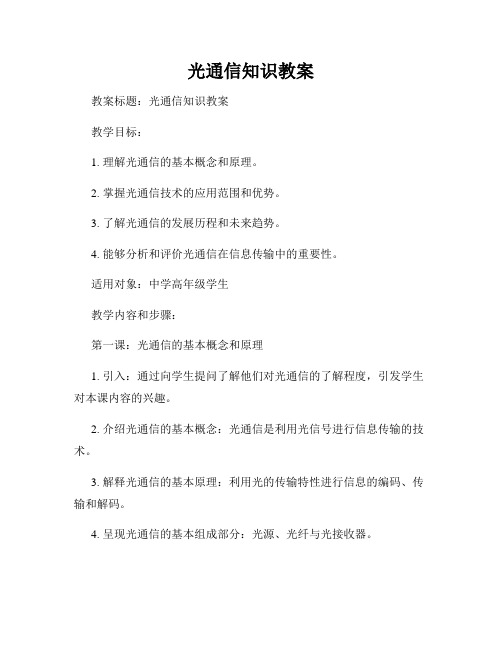 光通信知识教案

教案标题：光通信知识教案

教学目标：

1. 理解光通信的基本概念和原理。

2. 掌握光通信技术的应用范围和优势。

3. 了解光通信的发展历程和未来趋势。

4. 能够分析和评价光通信在信息传输中的重要性。

适用对象：中学高年级学生

教学内容和步骤：

第一课：光通信的基本概念和原理

1. 引入：通过向学生提问了解他们对光通信的了解程度，引发学生对本课内容的兴趣。

2. 介绍光通信的基本概念：光通信是利用光信号进行信息传输的技术。

3. 解释光通信的基本原理：利用光的传输特性进行信息的编码、传输和解码。

4. 呈现光通信的基本组成部分：光源、光纤与光接收器。